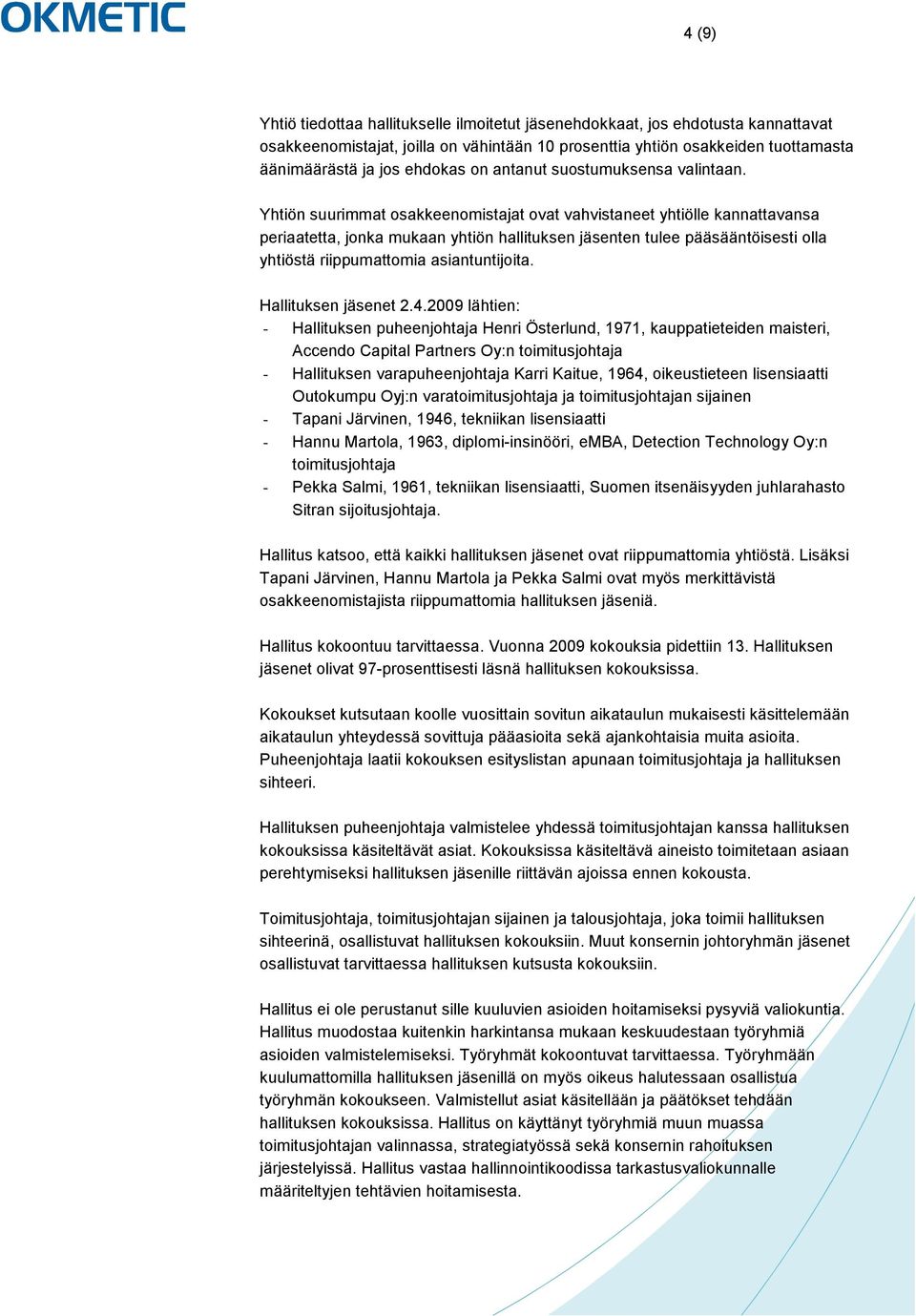 OKMETIC

4 (9)

Yhtiö tiedottaa hallitukselle ilmoitetut jäsenehdokkaat, jos ehdotusta kannattavat osakkeenomistajat, joilla on vähintään 10 prosenttia yhtiön osakkeiden tuottamasta äänimäärästä ja jos ehdokas on antanut suostumuksensa valintaan.

Yhtiön suurimmat osakkeenomistajat ovat vahvistaneet yhtiölle kannattavansa periaatetta, jonka mukaan yhtiön hallituksen jäsenten tulee pääsääntöisesti olla yhtiöstä riippumattomia asiantuntijoita.

Hallituksen jäsenet 2.4.2009 lähtien:
- Hallituksen puheenjohtaja Henri Österlund, 1971, kauppatieteiden maisteri, Accendo Capital Partners Oy:n toimitusjohtaja
- Hallituksen varapuheenjohtaja Karri Kaitue, 1964, oikeustieteen lisensiaatti Outokumpu Oyj:n varatoimitusjohtaja ja toimitusjohtajan sijainen
- Tapani Järvinen, 1946, tekniikan lisensiaatti
- Hannu Martola, 1963, diplomi-insinööri, eMBA, Detection Technology Oy:n toimitusjohtaja
- Pekka Salmi, 1961, tekniikan lisensiaatti, Suomen itsenäisyyden juhlarahasto Sitran sijoitusjohtaja.

Hallitus katsoo, että kaikki hallituksen jäsenet ovat riippumattomia yhtiöstä. Lisäksi Tapani Järvinen, Hannu Martola ja Pekka Salmi ovat myös merkittävistä osakkeenomistajista riippumattomia hallituksen jäseniä.

Hallitus kokoontuu tarvittaessa. Vuonna 2009 kokouksia pidettiin 13. Hallituksen jäsenet olivat 97-prosenttisesti läsnä hallituksen kokouksissa.

Kokoukset kutsutaan koolle vuosittain sovitun aikataulun mukaisesti käsittelemään aikataulun yhteydessä sovittuja pääasioita sekä ajankohtaisia muita asioita. Puheenjohtaja laatii kokouksen esityslistan apunaan toimitusjohtaja ja hallituksen sihteeri.

Hallituksen puheenjohtaja valmistelee yhdessä toimitusjohtajan kanssa hallituksen kokouksissa käsiteltävät asiat. Kokouksissa käsiteltävä aineisto toimitetaan asiaan perehtymiseksi hallituksen jäsenille riittävän ajoissa ennen kokousta.

Toimitusjohtaja, toimitusjohtajan sijainen ja talousjohtaja, joka toimii hallituksen sihteerinä, osallistuvat hallituksen kokouksiin. Muut konsernin johtoryhmän jäsenet osallistuvat tarvittaessa hallituksen kutsusta kokouksiin.

Hallitus ei ole perustanut sille kuuluvien asioiden hoitamiseksi pysyviä valiokuntia. Hallitus muodostaa kuitenkin harkintansa mukaan keskuudestaan työryhmiä asioiden valmistelemiseksi. Työryhmät kokoontuvat tarvittaessa. Työryhmään kuulumattomilla hallituksen jäsenillä on myös oikeus halutessaan osallistua työryhmän kokoukseen. Valmistellut asiat käsitellään ja päätökset tehdään hallituksen kokouksissa. Hallitus on käyttänyt työryhmiä muun muassa toimitusjohtajan valinnassa, strategiatyössä sekä konsernin rahoituksen järjestelyissä. Hallitus vastaa hallinnointikoodissa tarkastusvaliokunnalle määriteltyjen tehtävien hoitamisesta.